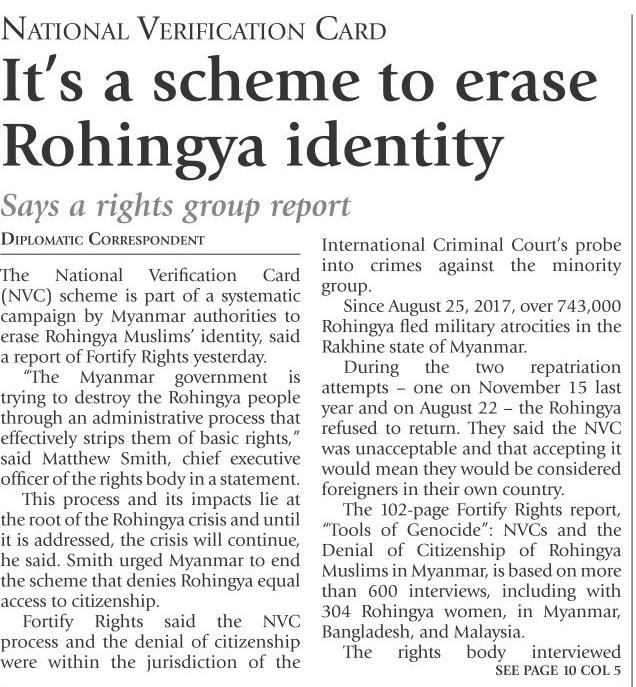 NATIONAL VERIFICATION CARD

It's a scheme to erase Rohingya identity

Says a rights group report

DIPLOMATIC CORRESPONDENT

The National Verification Card (NVC) scheme is part of a systematic campaign by Myanmar authorities to erase Rohingya Muslims' identity, said a report of Fortify Rights yesterday.

"The Myanmar government is trying to destroy the Rohingya people through an administrative process that effectively strips them of basic rights," said Matthew Smith, chief executive officer of the rights body in a statement.

This process and its impacts lie at the root of the Rohingya crisis and until it is addressed, the crisis will continue, he said. Smith urged Myanmar to end the scheme that denies Rohingya equal access to citizenship.

Fortify Rights said the NVC process and the denial of citizenship were within the jurisdiction of the International Criminal Court's probe into crimes against the minority group.

Since August 25, 2017, over 743,000 Rohingya fled military atrocities in the Rakhine state of Myanmar.

During the two repatriation attempts – one on November 15 last year and on August 22 – the Rohingya refused to return. They said the NVC was unacceptable and that accepting it would mean they would be considered foreigners in their own country.

The 102-page Fortify Rights report, "Tools of Genocide": NVCs and the Denial of Citizenship of Rohingya Muslims in Myanmar, is based on more than 600 interviews, including with 304 Rohingya women, in Myanmar, Bangladesh, and Malaysia.

The rights body interviewed

SEE PAGE 10 COL 5